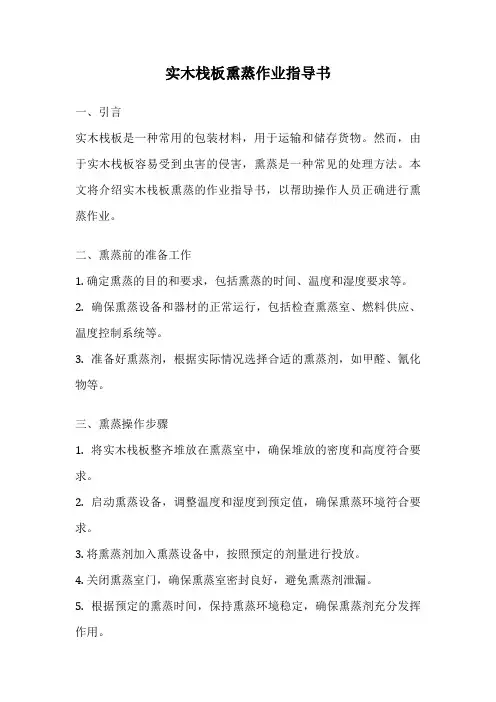 实木栈板熏蒸作业指导书

一、引言

实木栈板是一种常用的包装材料，用于运输和储存货物。然而，由于实木栈板容易受到虫害的侵害，熏蒸是一种常见的处理方法。本文将介绍实木栈板熏蒸的作业指导书，以帮助操作人员正确进行熏蒸作业。

二、熏蒸前的准备工作

1. 确定熏蒸的目的和要求，包括熏蒸的时间、温度和湿度要求等。

2. 确保熏蒸设备和器材的正常运行，包括检查熏蒸室、燃料供应、温度控制系统等。

3. 准备好熏蒸剂，根据实际情况选择合适的熏蒸剂，如甲醛、氰化物等。

三、熏蒸操作步骤

1. 将实木栈板整齐堆放在熏蒸室中，确保堆放的密度和高度符合要求。

2. 启动熏蒸设备，调整温度和湿度到预定值，确保熏蒸环境符合要求。

3. 将熏蒸剂加入熏蒸设备中，按照预定的剂量进行投放。

4. 关闭熏蒸室门，确保熏蒸室密封良好，避免熏蒸剂泄漏。

5. 根据预定的熏蒸时间，保持熏蒸环境稳定，确保熏蒸剂充分发挥作用。